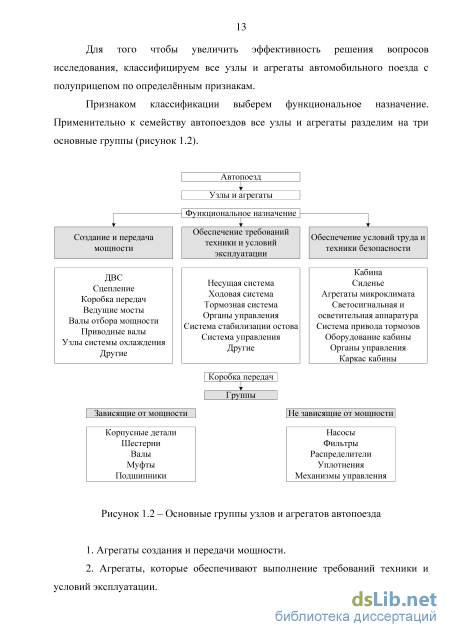 13

Для того чтобы увеличить эффективность решения вопросов исследования, классифицируем все узлы и агрегаты автомобильного поезда с полуприцепом по определённым признакам.

Признаком классификации выберем функциональное назначение. Применительно к семейству автопоездов все узлы и агрегаты разделим на три основные группы (рисунок 1.2).

Автопоезд

Узлы и агрегаты

Функциональное назначение

Создание и передача мощности

Обеспечение требований техники и условий эксплуатации

Обеспечение условий труда и техники безопасности

ДВС
Сцепление
Коробка передач
Ведущие мосты
Валы отбора мощности
Приводные валы
Узлы системы охлаждения
Другие

Несущая система
Ходовая система
Тормозная система
Органы управления
Система стабилизации остова
Система управления
Другие

Кабина
Сиденье
Агрегаты микроклимата
Светосигнальная и осветительная аппаратура
Система привода тормозов
Оборудование кабины
Органы управления
Каркас кабины

Коробка передач

Группы

Зависящие от мощности

Не зависящие от мощности

Корпусные детали
Шестерни
Валы
Муфты
Подшипники

Насосы
Фильтры
Распределители
Уплотнения
Механизмы управления

Рисунок 1.2 – Основные группы узлов и агрегатов автопоезда

1. Агрегаты создания и передачи мощности.

2. Агрегаты, которые обеспечивают выполнение требований техники и условий эксплуатации.

dsLib.net
библиотека диссертаций